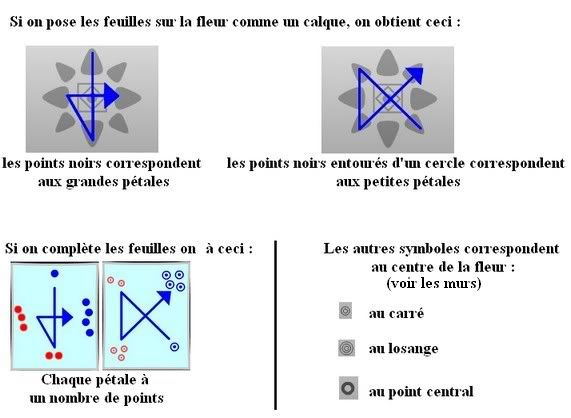 Si on pose les feuilles sur la fleur comme un calque, on obtient ceci :

les points noirs correspondent aux grandes pétales

les points noirs entourés d'un cercle correspondent aux petites pétales

Si on complète les feuilles on à ceci :

Chaque pétale à un nombre de points

Les autres symboles correspondent au centre de la fleur : (voir les murs)

au carré

au losange

au point central